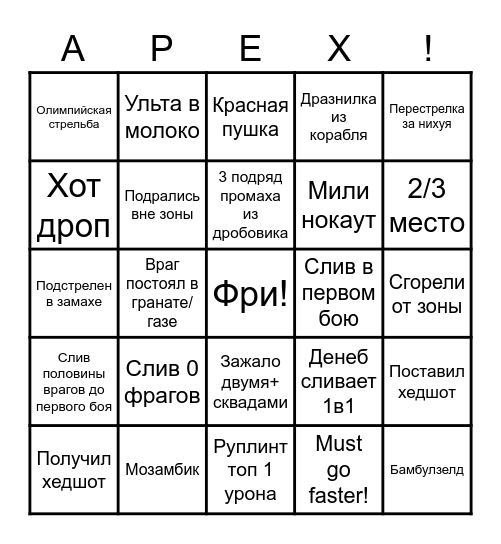 | A | P | E | X | ! |
|---|---|---|---|---|
| Олимпийская стрельба | Ульта в молоко | Красная пушка | Дразнилка из корабля | Перестрелка за нихуя |
| Хот дроп | Подрались вне зоны | 3 подряд промаха из дробовика | Мили нокаут | 2/3 место |
| Подстрелен в замахе | Враг постоял в гранате/ газе | Фри! | Слив в первом бою | Сгорели от зоны |
| Слив половины врагов до первого боя | Слив 0 фрагов | Зажало двумя+ сквадами | Денеб сливает 1в1 | Поставил хедшот |
| Получил хедшот | Мозамбик | Руплинт топ 1 урона | Must go faster! | Бамбулзелд |